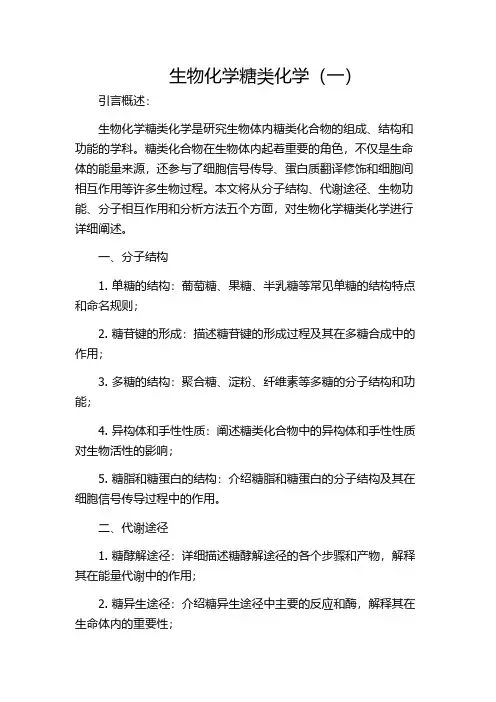 生物化学糖类化学（一）

引言概述：

生物化学糖类化学是研究生物体内糖类化合物的组成、结构和功能的学科。糖类化合物在生物体内起着重要的角色，不仅是生命体的能量来源，还参与了细胞信号传导、蛋白质翻译修饰和细胞间相互作用等许多生物过程。本文将从分子结构、代谢途径、生物功能、分子相互作用和分析方法五个方面，对生物化学糖类化学进行详细阐述。

一、分子结构

1. 单糖的结构：葡萄糖、果糖、半乳糖等常见单糖的结构特点和命名规则；

2. 糖苷键的形成：描述糖苷键的形成过程及其在多糖合成中的作用；

3. 多糖的结构：聚合糖、淀粉、纤维素等多糖的分子结构和功能；

4. 异构体和手性性质：阐述糖类化合物中的异构体和手性性质对生物活性的影响；

5. 糖脂和糖蛋白的结构：介绍糖脂和糖蛋白的分子结构及其在细胞信号传导过程中的作用。

二、代谢途径

1. 糖酵解途径：详细描述糖酵解途径的各个步骤和产物，解释其在能量代谢中的作用；

2. 糖异生途径：介绍糖异生途径中主要的反应和酶，解释其在生命体内的重要性；